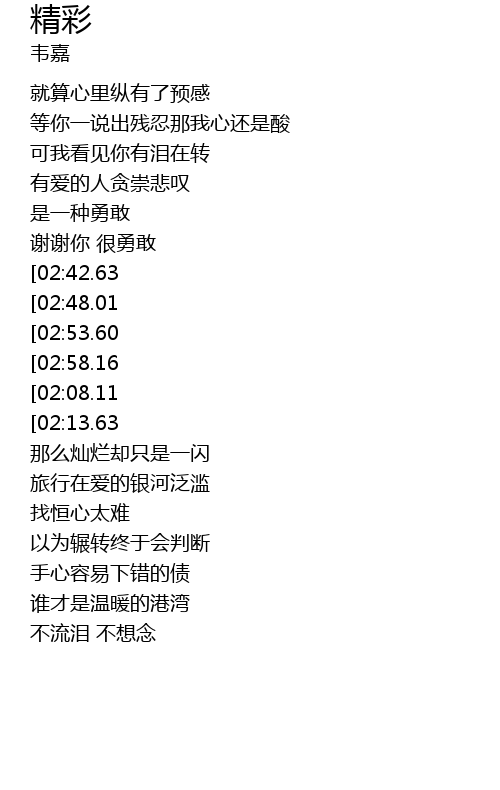 精彩
韦嘉

就算心里纵有了预感
等你一说出残忍那我心还是酸
可我看见你有泪在转
有爱的人贪崇悲叹
是一种勇敢
谢谢你 很勇敢
[02:42.63
[02:48.01
[02:53.60
[02:58.16
[02:08.11
[02:13.63
那么灿烂却只是一闪
旅行在爱的银河泛滥
找恒心太难
以为辗转终于会判断
手心容易下错的债
谁才是温暖的港湾
不流泪 不想念